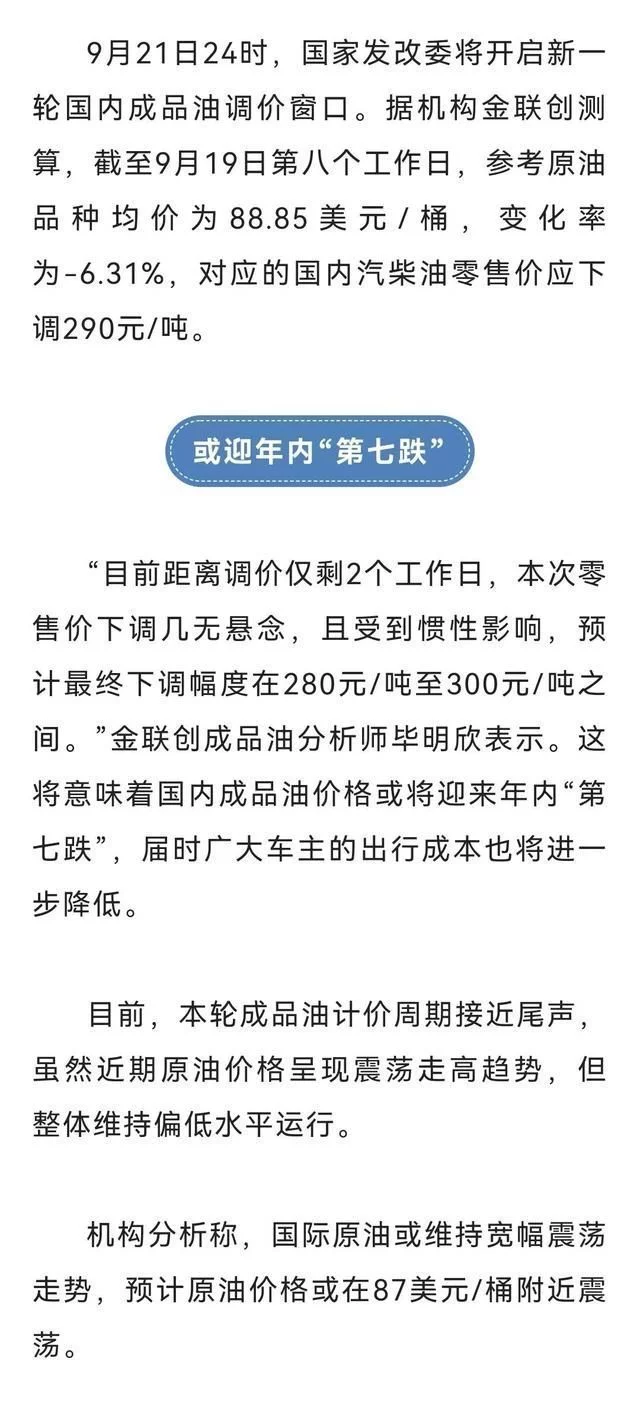 9月21日24时，国家发改委将开启新一轮国内成品油调价窗口。据机构金联创测算，截至9月19日第八个工作日，参考原油品种均价为88.85美元/桶，变化率为-6.31%，对应的国内汽柴油零售价应下调290元/吨。

或迎年内“第七跌”

“目前距离调价仅剩2个工作日，本次零售价下调几无悬念，且受到惯性影响，预计最终下调幅度在280元/吨至300元/吨之间。”金联创成品油分析师毕明欣表示。这将意味着国内成品油价格或将迎来年内“第七跌”，届时广大车主的出行成本也将进一步降低。

目前，本轮成品油计价周期接近尾声，虽然近期原油价格呈现震荡走高趋势，但整体维持偏低水平运行。

机构分析称，国际原油或维持宽幅震荡走势，预计原油价格或在87美元/桶附近震荡。